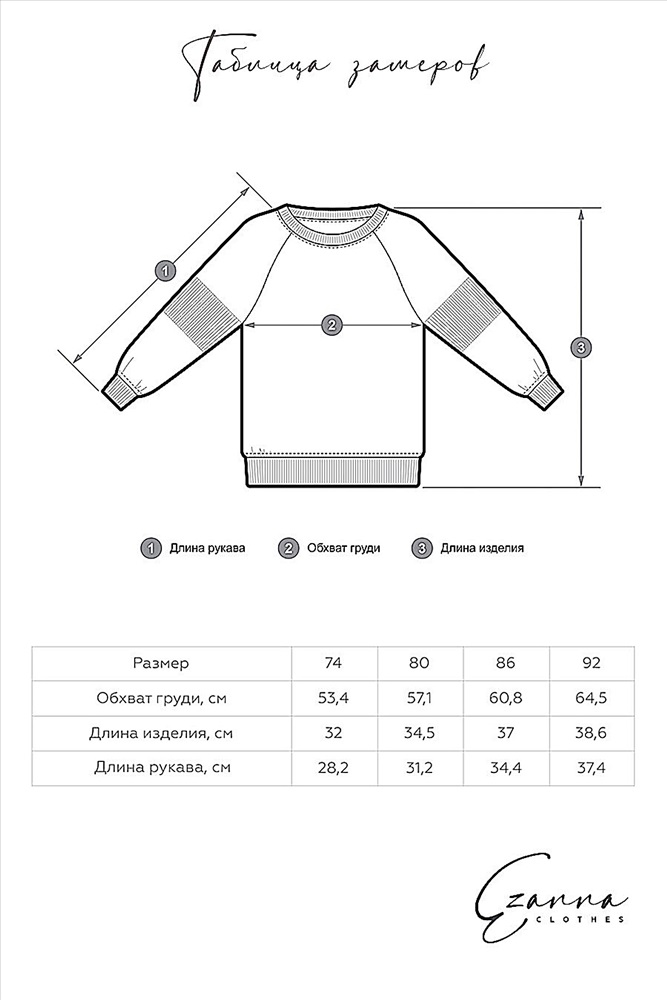 Таблица замеров

1
2
3

1 Длина рукава
2 Обхват груди
3 Длина изделия

| Размер | 74 | 80 | 86 | 92 |
|---|---|---|---|---|
| Обхват груди, см | 53,4 | 57,1 | 60,8 | 64,5 |
| Длина изделия, см | 32 | 34,5 | 37 | 38,6 |
| Длина рукава, см | 28,2 | 31,2 | 34,4 | 37,4 |

Ezanna
CLOTHES